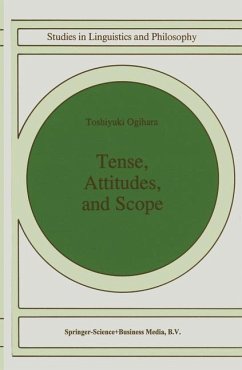 Studies in Linguistics and Philosophy

Toshiyuki Ogihara

Tense, Attitudes, and Scope

Springer-Science+Business Media, B.V.